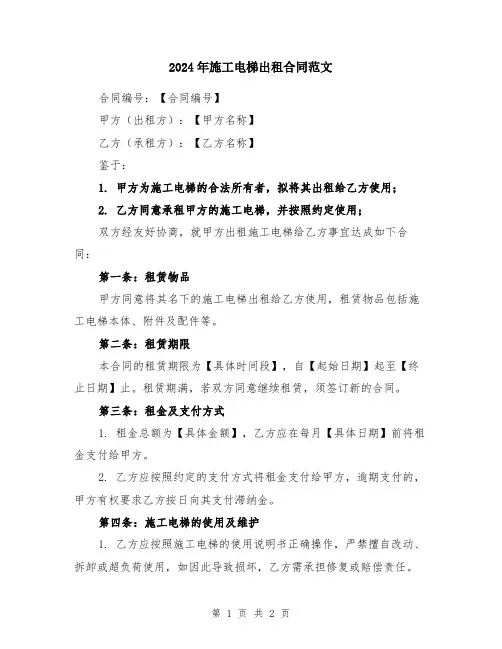 2024年施工电梯出租合同范文

合同编号：【合同编号】

甲方（出租方）：【甲方名称】

乙方（承租方）：【乙方名称】

鉴于：

1. 甲方为施工电梯的合法所有者，拟将其出租给乙方使用；

2. 乙方同意承租甲方的施工电梯，并按照约定使用；

双方经友好协商，就甲方出租施工电梯给乙方事宜达成如下合同：

第一条：租赁物品

甲方同意将其名下的施工电梯出租给乙方使用，租赁物品包括施工电梯本体、附件及配件等。

第二条：租赁期限

本合同的租赁期限为【具体时间段】，自【起始日期】起至【终止日期】止。租赁期满，若双方同意继续租赁，须签订新的合同。

第三条：租金及支付方式

1. 租金总额为【具体金额】，乙方应在每月【具体日期】前将租金支付给甲方。

2. 乙方应按照约定的支付方式将租金支付给甲方，逾期支付的，甲方有权要求乙方按日向其支付滞纳金。

第四条：施工电梯的使用及维护

1. 乙方应按照施工电梯的使用说明书正确操作，严禁擅自改动、拆卸或超负荷使用，如因此导致损坏，乙方需承担修复或赔偿责任。

第 1 页 共 2 页